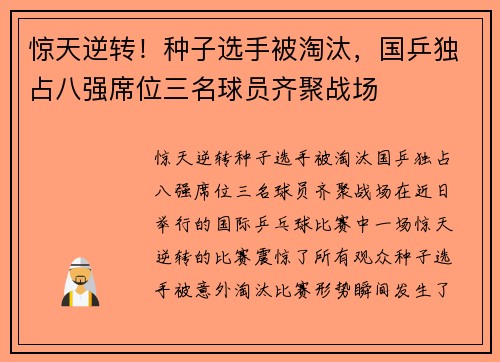 惊天逆转！种子选手被淘汰，国乒独占八强席位三名球员齐聚战场

惊天逆转种子选手被淘汰国乒独占八强席位三名球员齐聚战场在近日举行的国际乒乓球比赛中一场惊天逆转的比赛震惊了所有观众种子选手被意外淘汰比赛形势瞬间发生了